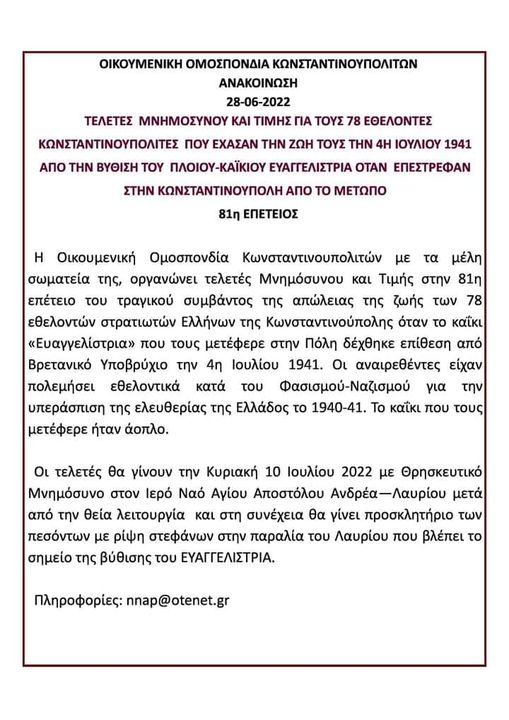 ΟΙΚΟΥΜΕΝΙΚΗ ΟΜΟΣΠΟΝΔΙΑ ΚΩΝΣΤΑΝΤΙΝΟΥΠΟΛΙΤΩΝ
ΑΝΑΚΟΙΝΩΣΗ
28-06-2022
ΤΕΛΕΤΕΣ ΜΝΗΜΟΣΥΝΟΥ ΚΑΙ ΤΙΜΗΣ ΓΙΑ ΤΟΥΣ 78 ΕΘΕΛΟΝΤΕΣ ΚΩΝΣΤΑΝΤΙΝΟΥΠΟΛΙΤΕΣ ΠΟΥ ΕΧΑΣΑΝ ΤΗΝ ΖΩΗ ΤΟΥΣ ΤΗΝ 4Η ΙΟΥΛΙΟΥ 1941 ΑΠΟ ΤΗΝ ΒΥΘΙΣΗ ΤΟΥ ΠΛΟΙΟΥ-ΚΑΪΚΙΟΥ ΕΥΑΓΓΕΛΙΣΤΡΙΑ ΟΤΑΝ ΕΠΕΣΤΡΕΦΑΝ ΣΤΗΝ ΚΩΝΣΤΑΝΤΙΝΟΥΠΟΛΗ ΑΠΟ ΤΟ ΜΕΤΩΠΟ
81η ΕΠΕΤΕΙΟΣ

Η Οικουμενική Ομοσπονδία Κωνσταντινουπολιτών με τα μέλη σωματεία της, οργανώνει τελετές Μνημόσυνου και Τιμής στην 81η επέτειο του τραγικού συμβάντος της απώλειας της ζωής των 78 εθελοντών στρατιωτών Ελλήνων της Κωνσταντινούπολης όταν το καΐκι «Ευαγγελίστρια» που τους μετέφερε στην Πόλη δέχθηκε επίθεση από Βρετανικό Υποβρύχιο την 4η Ιουλίου 1941. Οι αναιρεθέντες είχαν πολεμήσει εθελοντικά κατά του Φασισμού-Ναζισμού για την υπεράσπιση της ελευθερίας της Ελλάδος το 1940-41. Το καΐκι που τους μετέφερε ήταν άοπλο.

Οι τελετές θα γίνουν την Κυριακή 10 Ιουλίου 2022 με Θρησκευτικό Μνημόσυνο στον Ιερό Ναό Αγίου Αποστόλου Ανδρέα—Λαυρίου μετά από την θεία λειτουργία και στη συνέχεια θα γίνει προσκλητήριο των πεσόντων με ρίψη στεφάνων στην παραλία του Λαυρίου που βλέπει το σημείο της βύθισης του ΕΥΑΓΓΕΛΙΣΤΡΙΑ.

Πληροφορίες: nnap@otenet.gr